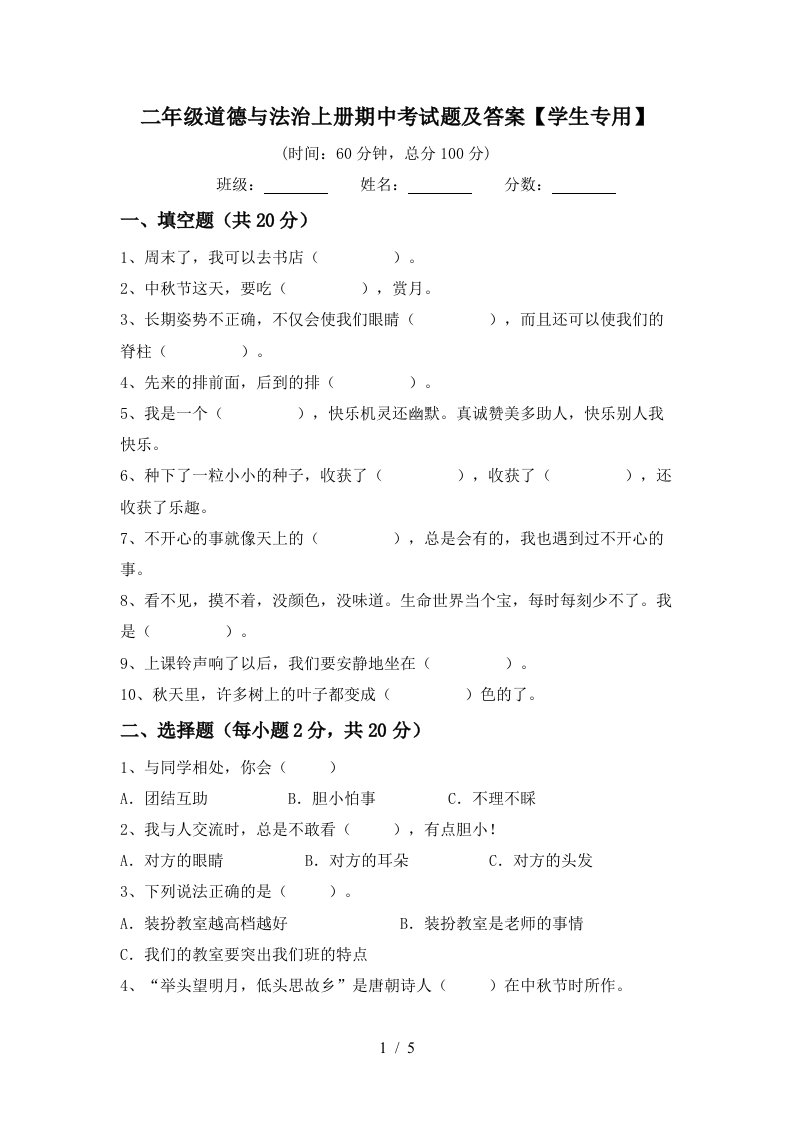 二年级道德与法治上册期中考试题及答案【学生专用】

(时间：60分钟，总分100分)

班级：________ 姓名：________ 分数：________

一、填空题（共20分）

1、周末了，我可以去书店（　　　　）。

2、中秋节这天，要吃（　　　　），赏月。

3、长期姿势不正确，不仅会使我们眼睛（　　　　），而且还可以使我们的脊柱（　　　　）。

4、先来的排前面，后到的排（　　　　）。

5、我是一个（　　　　），快乐机灵还幽默。真诚赞美多助人，快乐别人我快乐。

6、种下了一粒小小的种子，收获了（　　　　），收获了（　　　　），还收获了乐趣。

7、不开心的事就像天上的（　　　　），总是会有的，我也遇到过不开心的事。

8、看不见，摸不着，没颜色，没味道。生命世界当个宝，每时每刻少不了。我是（　　　　）。

9、上课铃声响了以后，我们要安静地坐在（　　　　）。

10、秋天里，许多树上的叶子都变成（　　　　）色的了。

二、选择题（每小题2分，共20分）

1、与同学相处，你会（　　）

A．团结互助　　B．胆小怕事　　C．不理不睬

2、我与人交流时，总是不敢看（　　），有点胆小！

A．对方的眼睛　　B．对方的耳朵　　C．对方的头发

3、下列说法正确的是（　　）。

A．装扮教室越高档越好　　B．装扮教室是老师的事情

C．我们的教室要突出我们班的特点

4、“举头望明月，低头思故乡”是唐朝诗人（　　）在中秋节时所作。

1 / 5